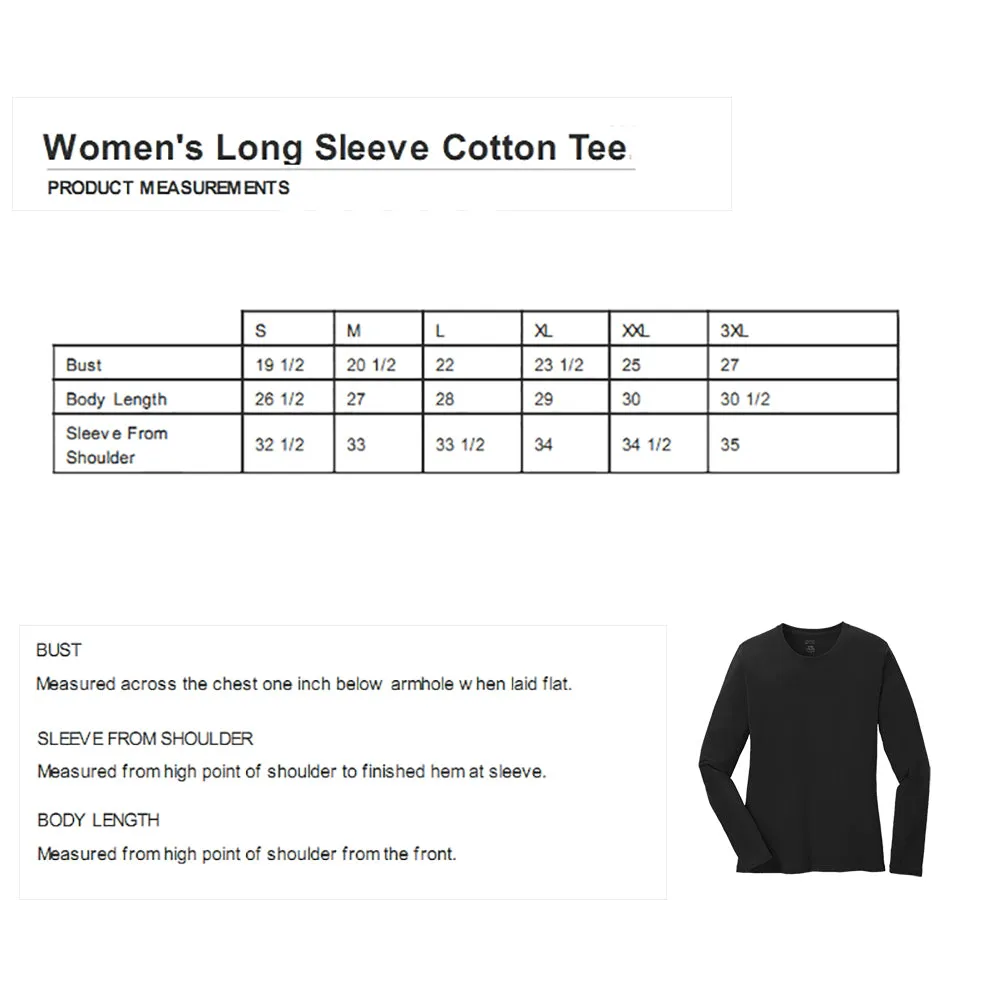 Women's Long Sleeve Cotton Tee

PRODUCT MEASUREMENTS

| | S | M | L | XL | XXL | 3XL |
|---|---|---|---|---|---|---|
| Bust | 19 1/2 | 20 1/2 | 22 | 23 1/2 | 25 | 27 |
| Body Length | 26 1/2 | 27 | 28 | 29 | 30 | 30 1/2 |
| Sleeve From Shoulder | 32 1/2 | 33 | 33 1/2 | 34 | 34 1/2 | 35 |

BUST

Measured across the chest one inch below armhole when laid flat.

SLEEVE FROM SHOULDER

Measured from high point of shoulder to finished hem at sleeve.

BODY LENGTH

Measured from high point of shoulder from the front.